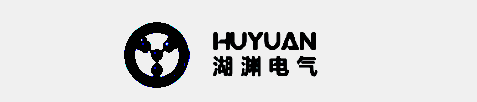 HUYUAN
湖渊电气